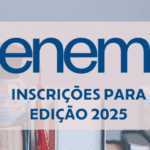 enem

INSCRIÇÕES PARA EDIÇÃO 2025